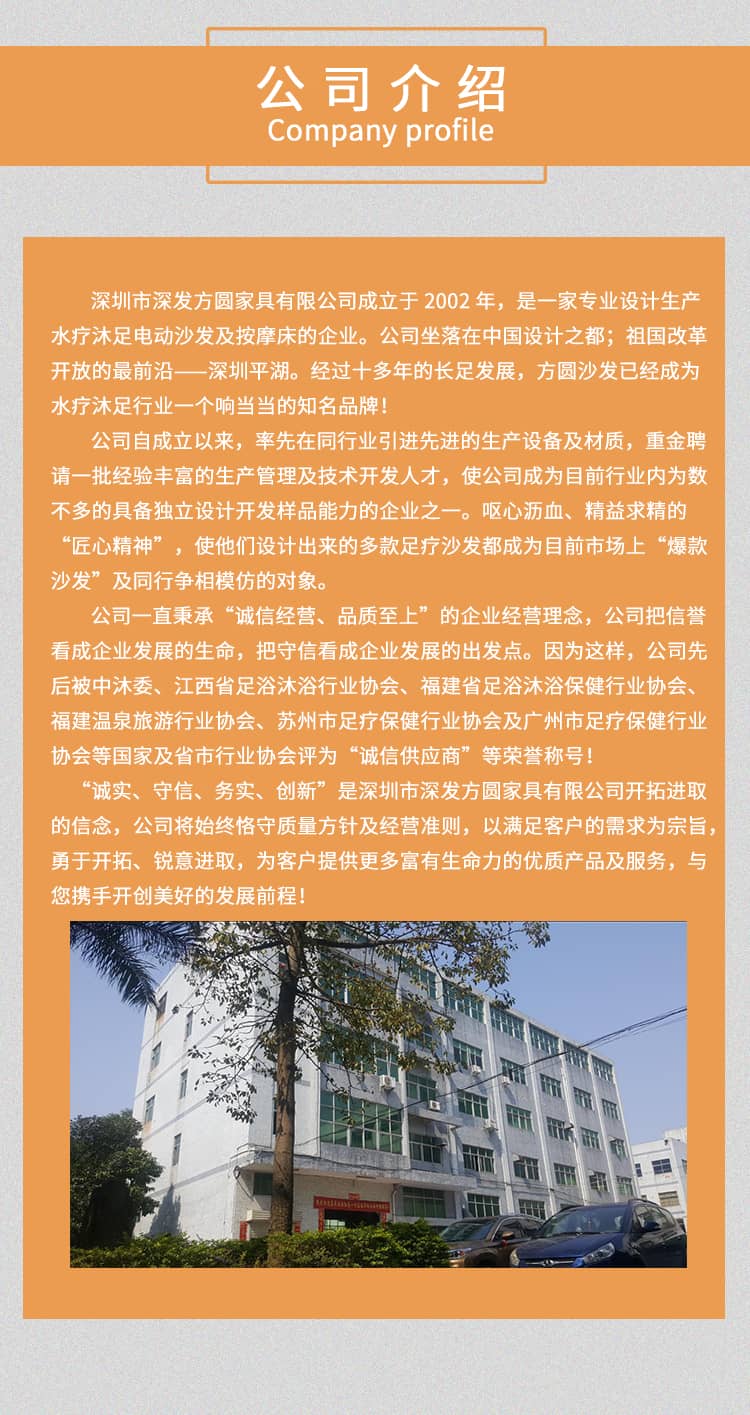 公司介绍
Company profile

深圳市深发方圆家具有限公司成立于 2002 年，是一家专业设计生产水疗沐足电动沙发及按摩床的企业。公司坐落在中国设计之都；祖国改革开放的最前沿——深圳平湖。经过十多年的长足发展，方圆沙发已经成为水疗沐足行业一个响当当的知名品牌！

公司自成立以来，率先在同行业引进先进的生产设备及材质，重金聘请一批经验丰富的生产管理及技术开发人才，使公司成为目前行业内为数不多的具备独立设计开发样品能力的企业之一。呕心沥血、精益求精的“匠心精神”，使他们设计出来的多款足疗沙发都成为目前市场上“爆款沙发”及同行争相模仿的对象。

公司一直秉承“诚信经营、品质至上”的企业经营理念，公司把信誉看成企业发展的生命，把守信看成企业发展的出发点。因为这样，公司先后被中沐委、江西省足浴沐浴行业协会、福建省足浴沐浴保健行业协会、福建温泉旅游行业协会、苏州市足疗保健行业协会及广州市足疗保健行业协会等国家及省市行业协会评为“诚信供应商”等荣誉称号！

“诚实、守信、务实、创新”是深圳市深发方圆家具有限公司开拓进取的信念，公司将始终恪守质量方针及经营准则，以满足客户的需求为宗旨，勇于开拓、锐意进取，为客户提供更多富有生命力的优质产品及服务，与您携手开创美好的发展前程！